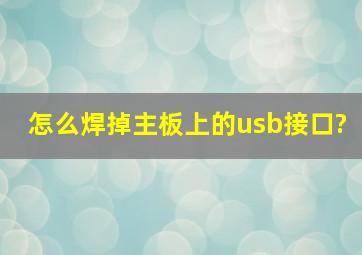 怎么焊掉主板上的usb接口?